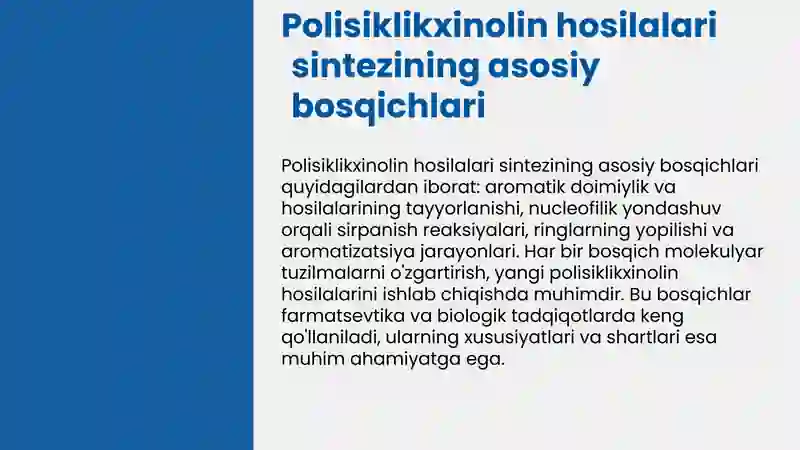 Polisiklikxinolin hosilalari sintezining asosiy bosqichlari

Polisiklikxinolin hosilalari sintezining asosiy bosqichlari quyidagilardan iborat: aromatik doimiylik va hosilalarining tayyorlanishi, nucleofilik yondashuv orqali sirpanish reaksiyalari, ringlarning yopilishi va aromatizatsiya jarayonlari. Har bir bosqich molekulyar tuzilmalarni o'zgartirish, yangi polisiklikxinolin hosilalarini ishlab chiqishda muhimdir. Bu bosqichlar farmatsevtika va biologik tadqiqotlarda keng qo'llaniladi, ularning xususiyatlari va shartlari esa muhim ahamiyatga ega.